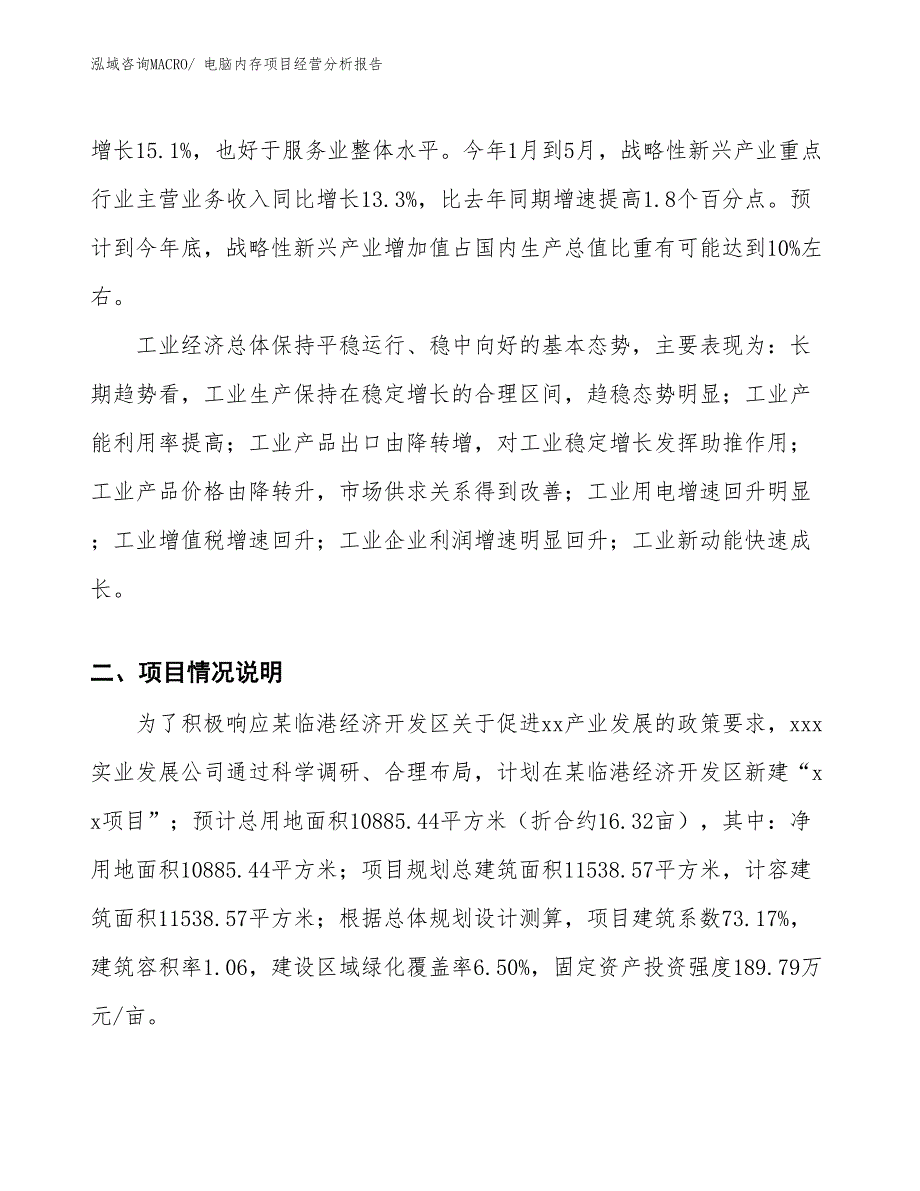 泓域咨询MACRO/ 电脑内存项目经营分析报告

增长15.1%，也好于服务业整体水平。今年1月到5月，战略性新兴产业重点行业主营业务收入同比增长13.3%，比去年同期增速提高1.8个百分点。预计到今年底，战略性新兴产业增加值占国内生产总值比重有可能达到10%左右。

工业经济总体保持平稳运行、稳中向好的基本态势，主要表现为：长期趋势看，工业生产保持在稳定增长的合理区间，趋稳态势明显；工业产能利用率提高；工业产品出口由降转增，对工业稳定增长发挥助推作用；工业产品价格由降转升，市场供求关系得到改善；工业用电增速回升明显；工业增值税增速回升；工业企业利润增速明显回升；工业新动能快速成长。

二、项目情况说明

为了积极响应某临港经济开发区关于促进xx产业发展的政策要求，xxx实业发展公司通过科学调研、合理布局，计划在某临港经济开发区新建“xx项目”；预计总用地面积10885.44平方米（折合约16.32亩），其中：净用地面积10885.44平方米；项目规划总建筑面积11538.57平方米，计容建筑面积11538.57平方米；根据总体规划设计测算，项目建筑系数73.17%，建筑容积率1.06，建设区域绿化覆盖率6.50%，固定资产投资强度189.79万元/亩。